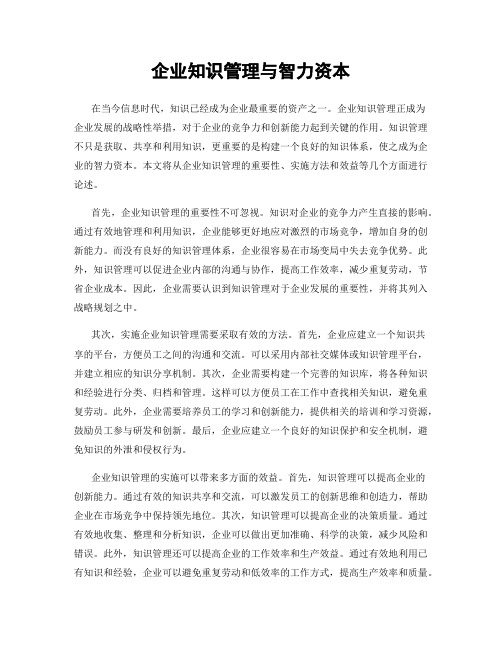 企业知识管理与智力资本

在当今信息时代，知识已经成为企业最重要的资产之一。企业知识管理正成为企业发展的战略性举措，对于企业的竞争力和创新能力起到关键的作用。知识管理不只是获取、共享和利用知识，更重要的是构建一个良好的知识体系，使之成为企业的智力资本。本文将从企业知识管理的重要性、实施方法和效益等几个方面进行论述。

首先，企业知识管理的重要性不可忽视。知识对企业的竞争力产生直接的影响。通过有效地管理和利用知识，企业能够更好地应对激烈的市场竞争，增加自身的创新能力。而没有良好的知识管理体系，企业很容易在市场变局中失去竞争优势。此外，知识管理可以促进企业内部的沟通与协作，提高工作效率，减少重复劳动，节省企业成本。因此，企业需要认识到知识管理对于企业发展的重要性，并将其列入战略规划之中。

其次，实施企业知识管理需要采取有效的方法。首先，企业应建立一个知识共享的平台，方便员工之间的沟通和交流。可以采用内部社交媒体或知识管理平台，并建立相应的知识分享机制。其次，企业需要构建一个完善的知识库，将各种知识和经验进行分类、归档和管理。这样可以方便员工在工作中查找相关知识，避免重复劳动。此外，企业需要培养员工的学习和创新能力，提供相关的培训和学习资源，鼓励员工参与研发和创新。最后，企业应建立一个良好的知识保护和安全机制，避免知识的外泄和侵权行为。

企业知识管理的实施可以带来多方面的效益。首先，知识管理可以提高企业的创新能力。通过有效的知识共享和交流，可以激发员工的创新思维和创造力，帮助企业在市场竞争中保持领先地位。其次，知识管理可以提高企业的决策质量。通过有效地收集、整理和分析知识，企业可以做出更加准确、科学的决策，减少风险和错误。此外，知识管理还可以提高企业的工作效率和生产效益。通过有效地利用已有知识和经验，企业可以避免重复劳动和低效率的工作方式，提高生产效率和质量。